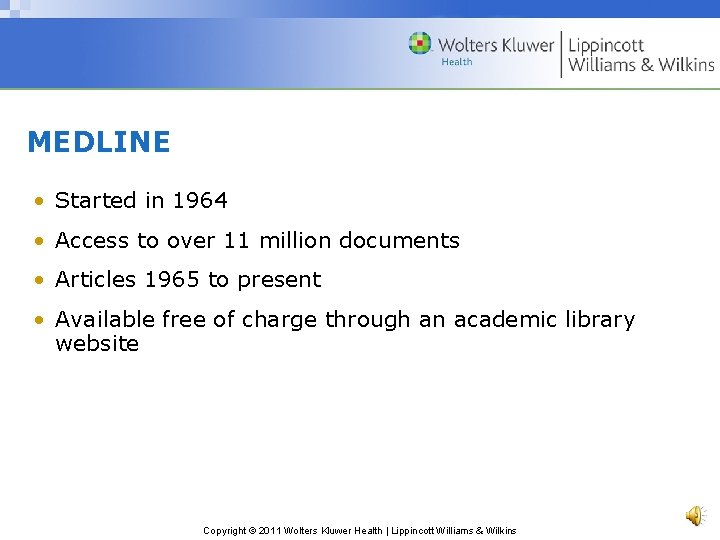 Wolters Kluwer Health | Lippincott Williams & Wilkins

MEDLINE

• Started in 1964
• Access to over 11 million documents
• Articles 1965 to present
• Available free of charge through an academic library website

Copyright © 2011 Wolters Kluwer Health | Lippincott Williams & Wilkins